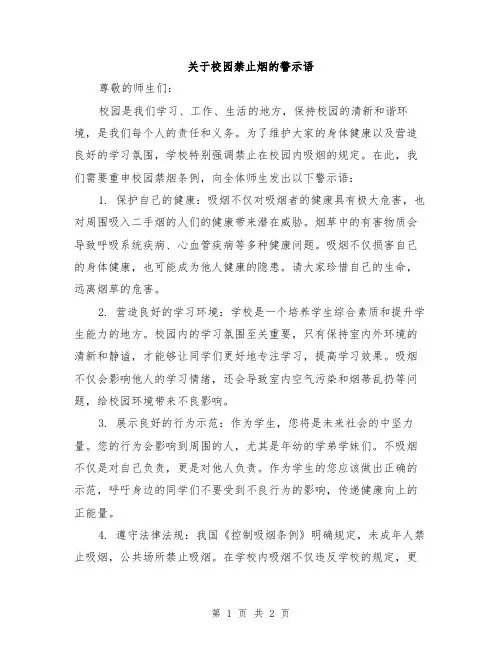 关于校园禁止烟的警示语

尊敬的师生们：

校园是我们学习、工作、生活的地方，保持校园的清新和谐环境，是我们每个人的责任和义务。为了维护大家的身体健康以及营造良好的学习氛围，学校特别强调禁止在校园内吸烟的规定。在此，我们需要重申校园禁烟条例，向全体师生发出以下警示语：

1. 保护自己的健康：吸烟不仅对吸烟者的健康具有极大危害，也对周围吸入二手烟的人们的健康带来潜在威胁。烟草中的有害物质会导致呼吸系统疾病、心血管疾病等多种健康问题。吸烟不仅损害自己的身体健康，也可能成为他人健康的隐患。请大家珍惜自己的生命，远离烟草的危害。

2. 营造良好的学习环境：学校是一个培养学生综合素质和提升学生能力的地方。校园内的学习氛围至关重要，只有保持室内外环境的清新和静谧，才能够让同学们更好地专注学习，提高学习效果。吸烟不仅会影响他人的学习情绪，还会导致室内空气污染和烟蒂乱扔等问题，给校园环境带来不良影响。

3. 展示良好的行为示范：作为学生，您将是未来社会的中坚力量。您的行为会影响到周围的人，尤其是年幼的学弟学妹们。不吸烟不仅是对自己负责，更是对他人负责。作为学生的您应该做出正确的示范，呼吁身边的同学们不要受到不良行为的影响，传递健康向上的正能量。

4. 遵守法律法规：我国《控制吸烟条例》明确规定，未成年人禁止吸烟，公共场所禁止吸烟。在学校内吸烟不仅违反学校的规定，更

第 1 页 共 2 页